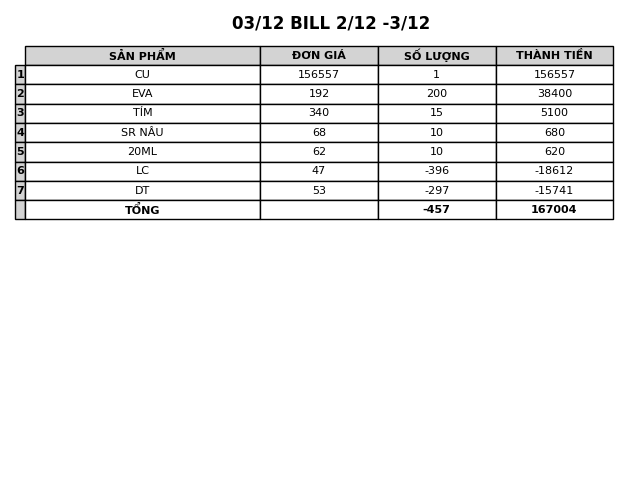 03/12 BILL 2/12 -3/12

| | SẢN PHẨM | ĐƠN GIÁ | SỐ LƯỢNG | THÀNH TIỀN |
|---|---|---|---|---|
| 1 | CU | 156557 | 1 | 156557 |
| 2 | EVA | 192 | 200 | 38400 |
| 3 | TÍM | 340 | 15 | 5100 |
| 4 | SR NÂU | 68 | 10 | 680 |
| 5 | 20ML | 62 | 10 | 620 |
| 6 | LC | 47 | -396 | -18612 |
| 7 | DT | 53 | -297 | -15741 |
| | TỔNG | | -457 | 167004 |